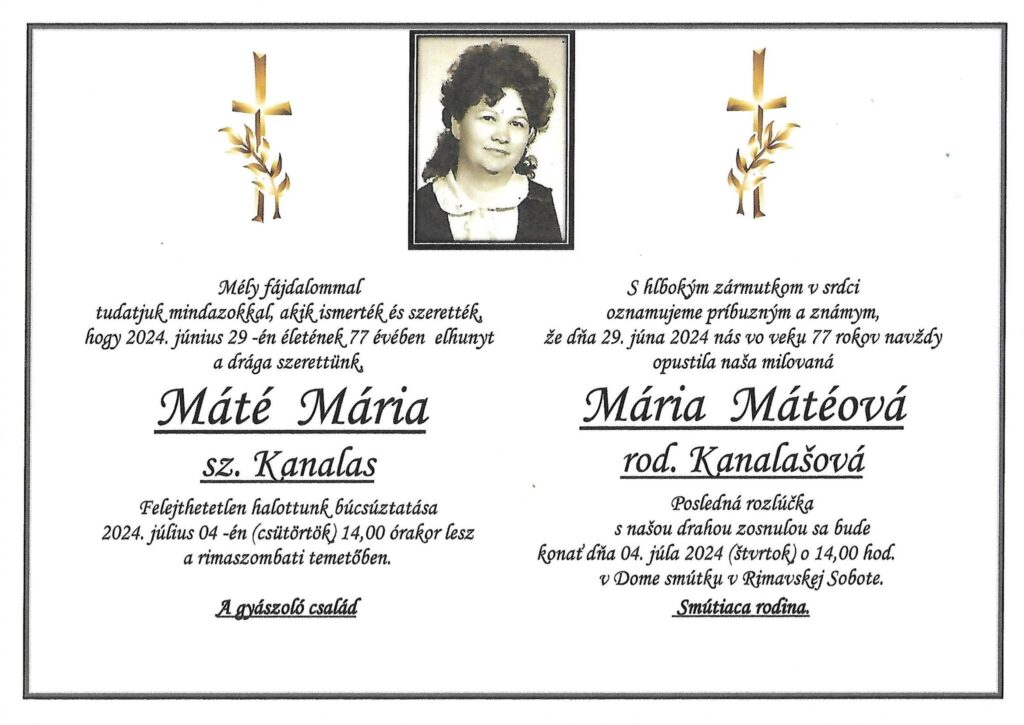 Mély fájdalommal
tudatjuk mindazokkal, akik ismerték és szerették,
hogy 2024. június 29 -én életének 77 évében elhunyt
a drága szerettünk,

Máté Mária

sz. Kanalas

Felejthetetlen halottunk búcsúztatása
2024. július 04 -én (csütörtök) 14,00 órakor lesz
a rimaszombati temetőben.

A gyászoló család

S hlbokým zármutkom v srdci
oznamujeme príbuzným a známym,
že dňa 29. júna 2024 nás vo veku 77 rokov navždy
opustila naša milovaná

Mária Mátéová

rod. Kanalašová

Posledná rozlúčka
s našou drahou zosnulou sa bude
konať dňa 04. júla 2024 (štvrtok) o 14,00 hod.
v Dome smútku v Rimavskej Sobote.

Smútiaca rodina.